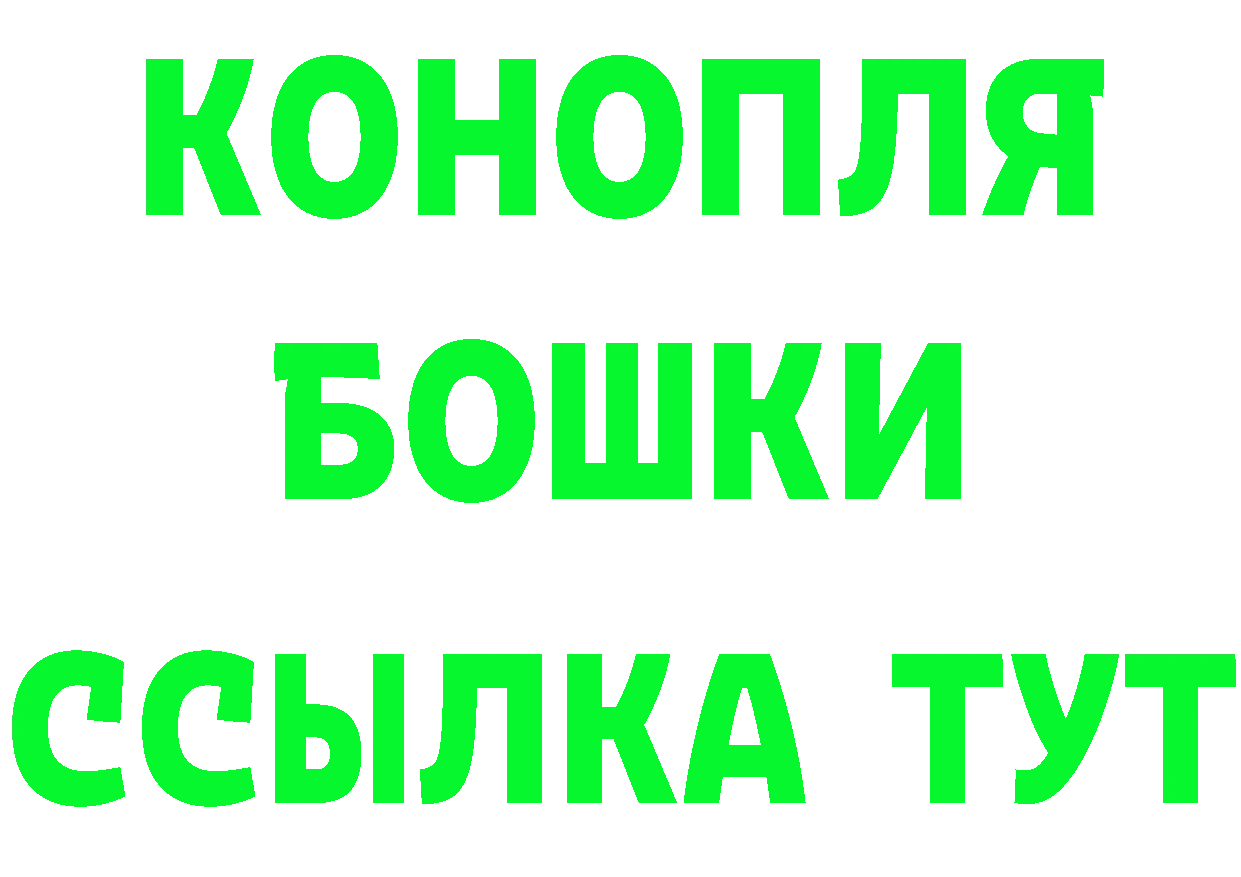 КОНОПЛЯ
БОШКИ
ССЫЛКА ТУТ